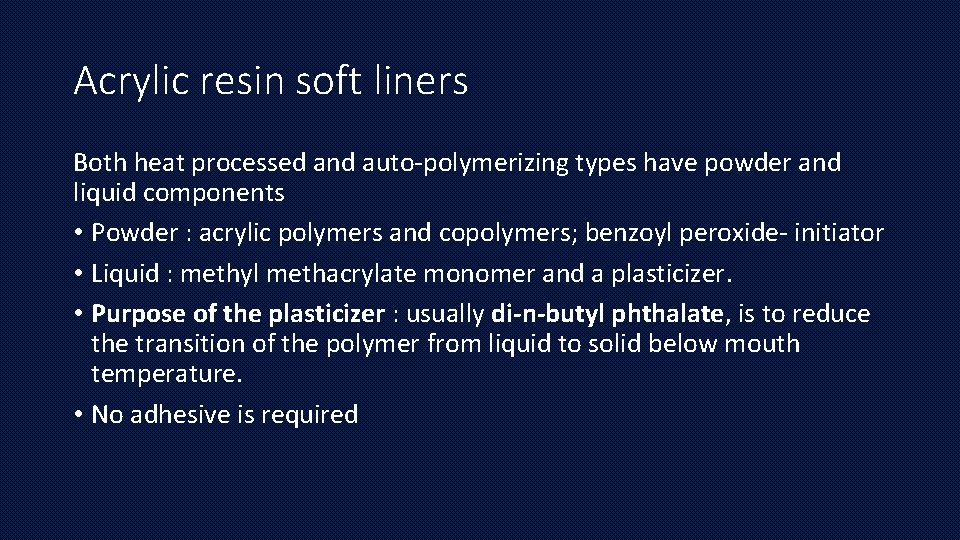 Acrylic resin soft liners

Both heat processed and auto-polymerizing types have powder and liquid components

• Powder : acrylic polymers and copolymers; benzoyl peroxide- initiator

• Liquid : methyl methacrylate monomer and a plasticizer.

• Purpose of the plasticizer : usually di-n-butyl phthalate, is to reduce the transition of the polymer from liquid to solid below mouth temperature.

• No adhesive is required